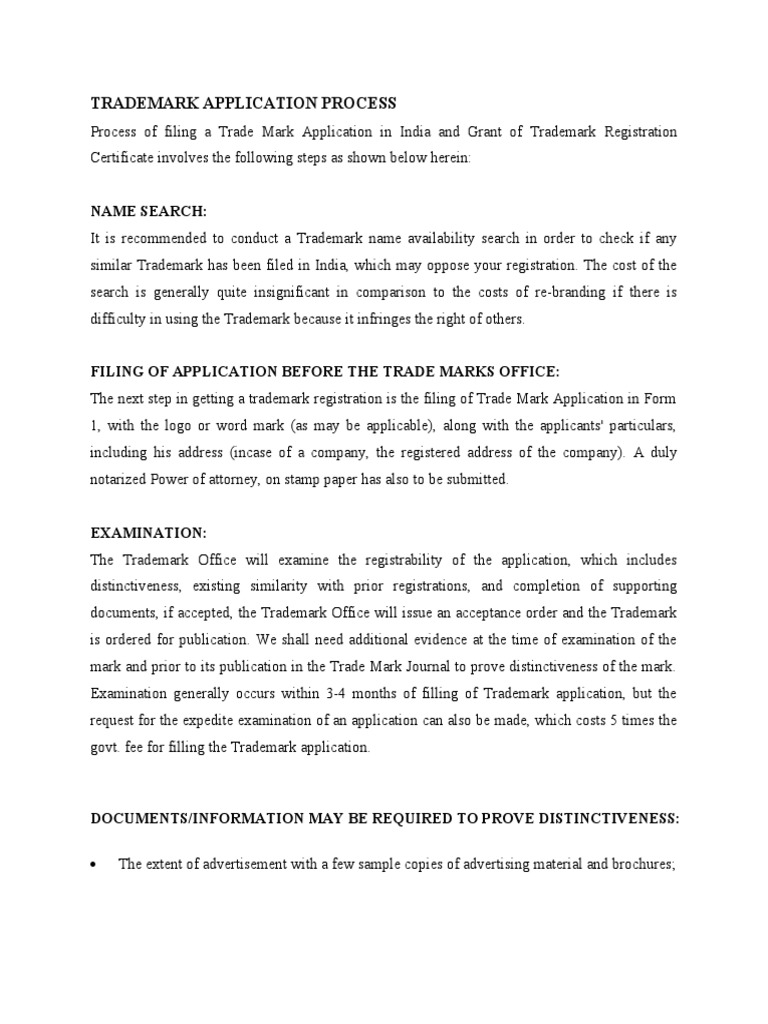 TRADEMARK APPLICATION PROCESS

Process of filing a Trade Mark Application in India and Grant of Trademark Registration Certificate involves the following steps as shown below herein:

NAME SEARCH:

It is recommended to conduct a Trademark name availability search in order to check if any similar Trademark has been filed in India, which may oppose your registration. The cost of the search is generally quite insignificant in comparison to the costs of re-branding if there is difficulty in using the Trademark because it infringes the right of others.

FILING OF APPLICATION BEFORE THE TRADE MARKS OFFICE:

The next step in getting a trademark registration is the filing of Trade Mark Application in Form 1, with the logo or word mark (as may be applicable), along with the applicants' particulars, including his address (incase of a company, the registered address of the company). A duly notarized Power of attorney, on stamp paper has also to be submitted.

EXAMINATION:

The Trademark Office will examine the registrability of the application, which includes distinctiveness, existing similarity with prior registrations, and completion of supporting documents, if accepted, the Trademark Office will issue an acceptance order and the Trademark is ordered for publication. We shall need additional evidence at the time of examination of the mark and prior to its publication in the Trade Mark Journal to prove distinctiveness of the mark. Examination generally occurs within 3-4 months of filling of Trademark application, but the request for the expedite examination of an application can also be made, which costs 5 times the govt. fee for filling the Trademark application.

DOCUMENTS/INFORMATION MAY BE REQUIRED TO PROVE DISTINCTIVENESS:

• The extent of advertisement with a few sample copies of advertising material and brochures;